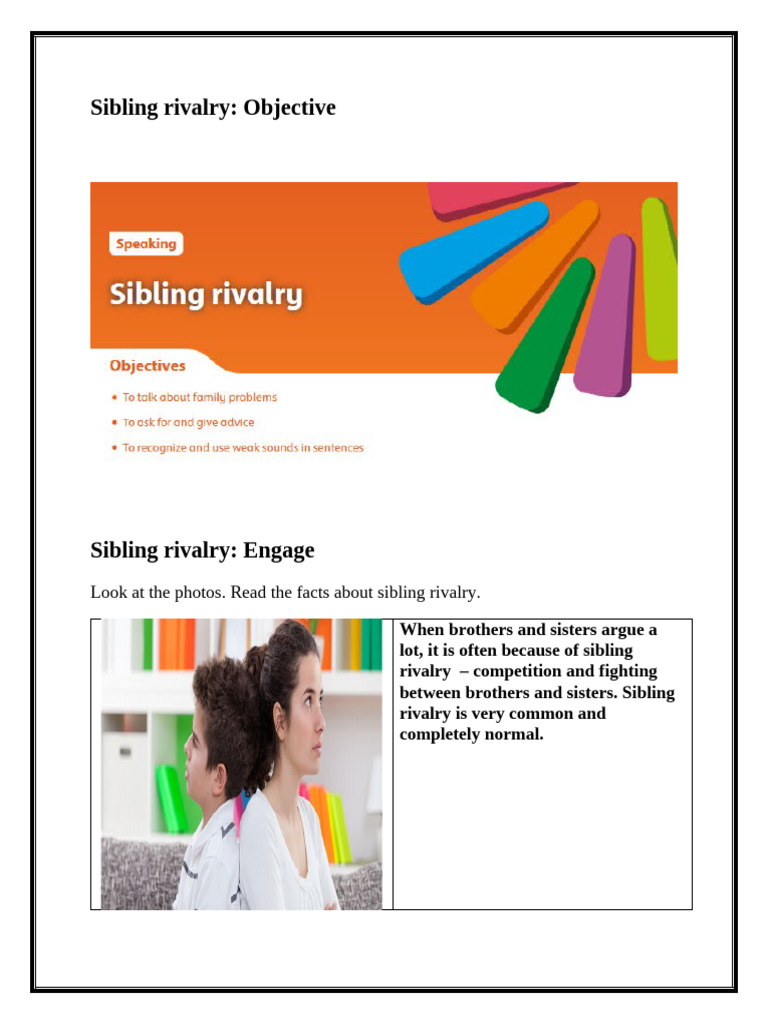 Sibling rivalry: Objective

Speaking

Sibling rivalry

Objectives

• To talk about family problems
• To ask for and give advice
• To recognize and use weak sounds in sentences

Sibling rivalry: Engage

Look at the photos. Read the facts about sibling rivalry.

When brothers and sisters argue a lot, it is often because of sibling rivalry – competition and fighting between brothers and sisters. Sibling rivalry is very common and completely normal.